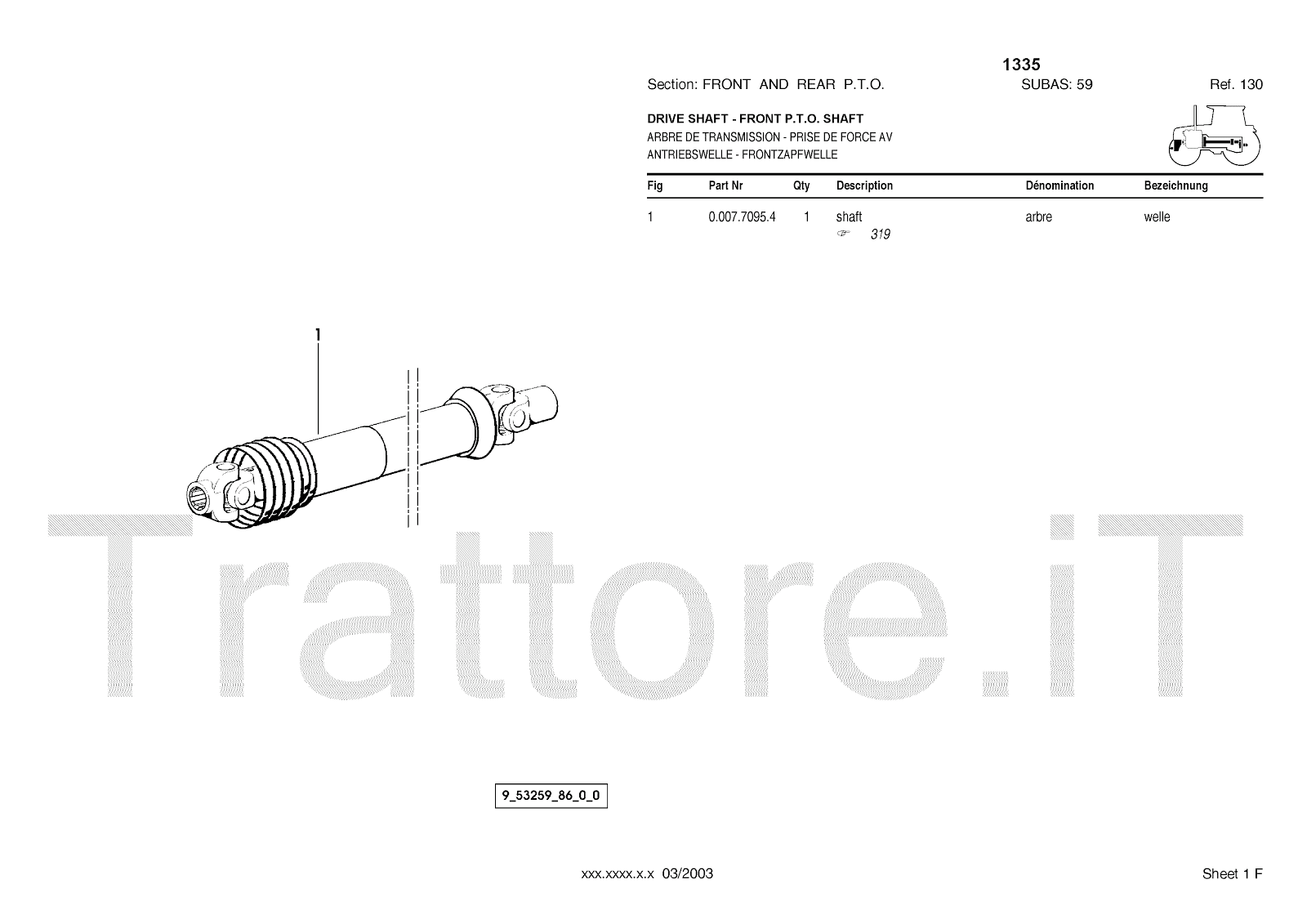 1335

Section: FRONT AND REAR P.T.O.
SUBAS: 59
Ref. 130

DRIVE SHAFT - FRONT P.T.O. SHAFT
ARBRE DE TRANSMISSION - PRISE DE FORCE AV
ANTRIEBSWELLE - FRONTZAPFWELLE

| Fig | Part Nr | Qty | Description | Dénomination | Bezeichnung |
|---|---|---|---|---|---|
| 1 | 0.007.7095.4 | 1 | shaft ☞ 319 | arbre | welle |

1

9_53259_86_0_0

xxx.xxxx.x.x 03/2003

Sheet 1 F

Trattore.iT